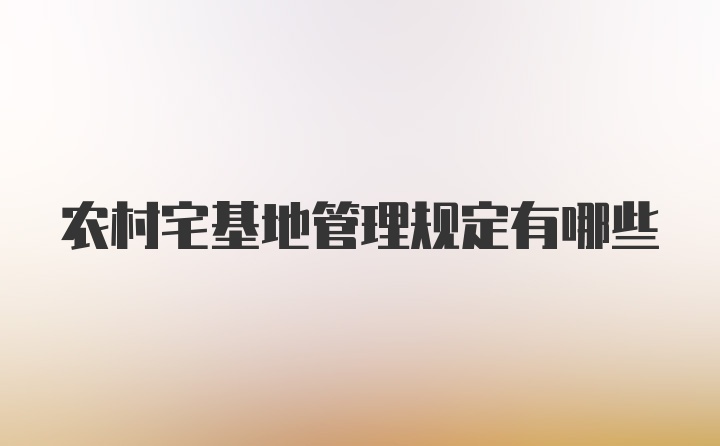 农村宅基地管理规定有哪些